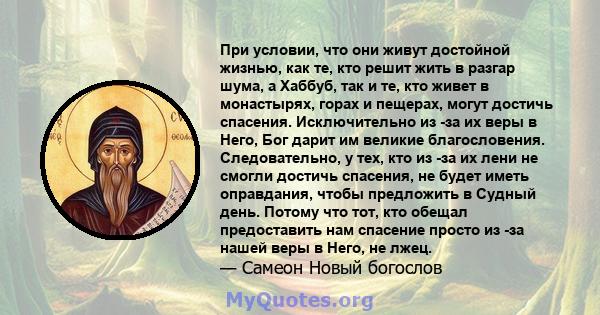 При условии, что они живут достойной жизнью, как те, кто решит жить в разгар шума, а Хаббуб, так и те, кто живет в монастырях, горах и пещерах, могут достичь спасения. Исключительно из -за их веры в Него, Бог дарит им великие благословения. Следовательно, у тех, кто из -за их лени не смогли достичь спасения, не будет иметь оправдания, чтобы предложить в Судный день. Потому что тот, кто обещал предоставить нам спасение просто из -за нашей веры в Него, не лжец.
— Самеон Новый богослов

MyQuotes.org